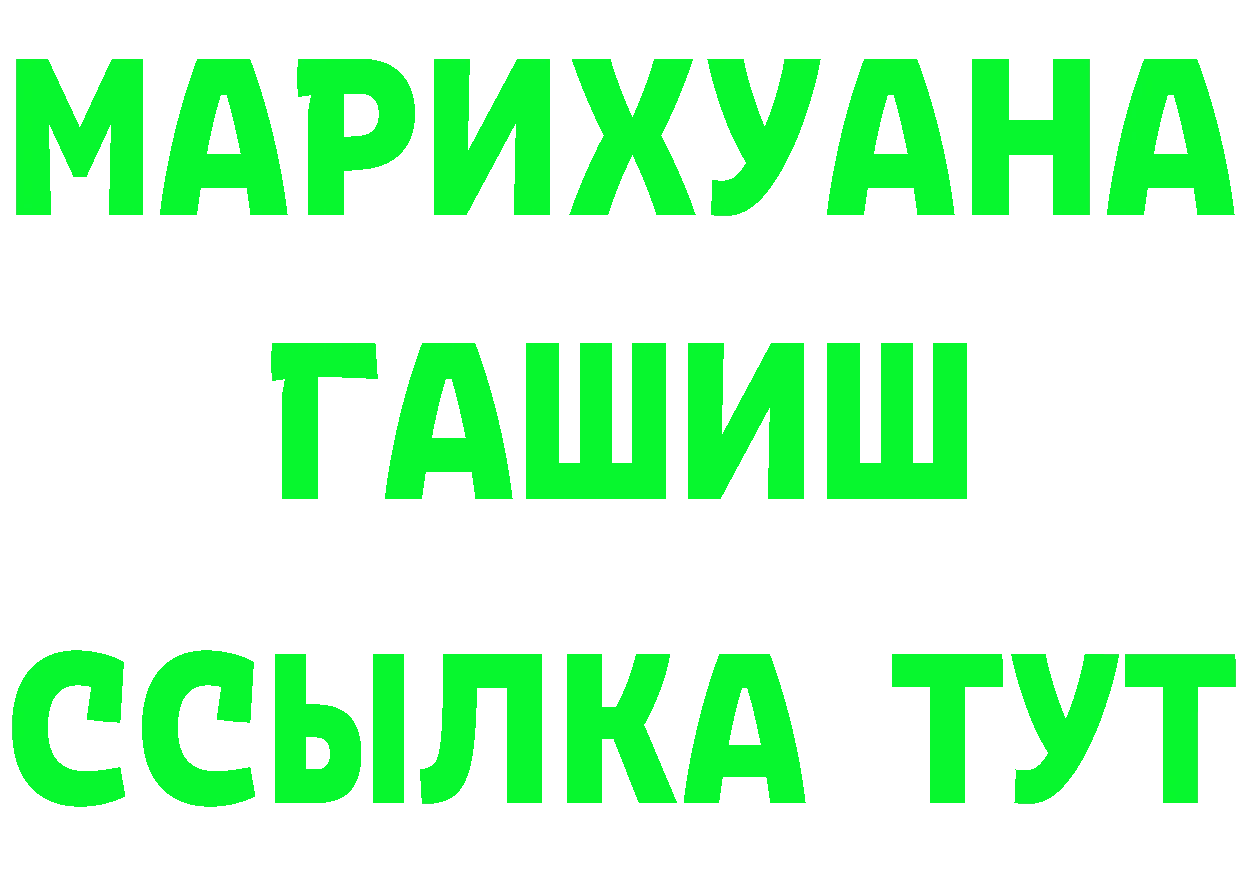 МАРИХУАНА
ГАШИШ
ССЫЛКА ТУТ